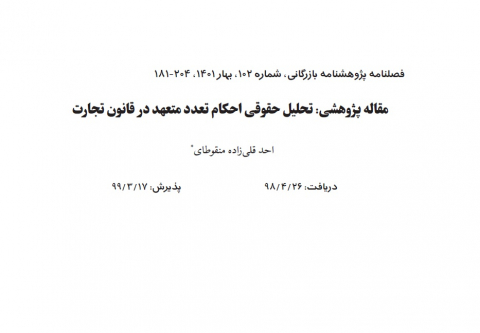 فصلنامه پژوهشنامه بازرگانی، شماره ۱۰۲، بهار ۱۴۰۱، ۲۰۴-۱۸۱

مقاله پژوهشی: تحلیل حقوقی احکام تعدد متعهد در قانون تجارت

احد قلی‌زاده منقوطای*

دریافت: ۹۸/۴/۲۶

پذیرش: ۹۹/۳/۱۷